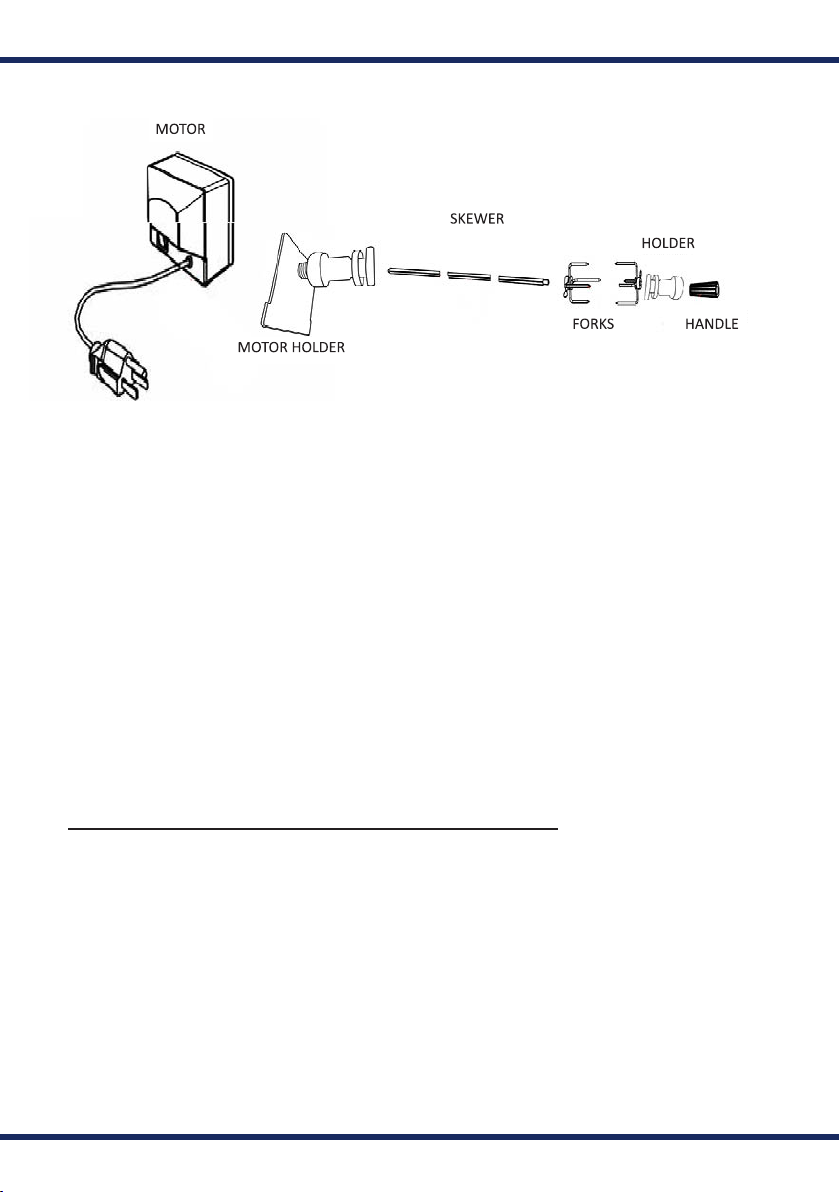 MOTOR

SKEWER

HOLDER

MOTOR HOLDER

FORKS

HANDLE